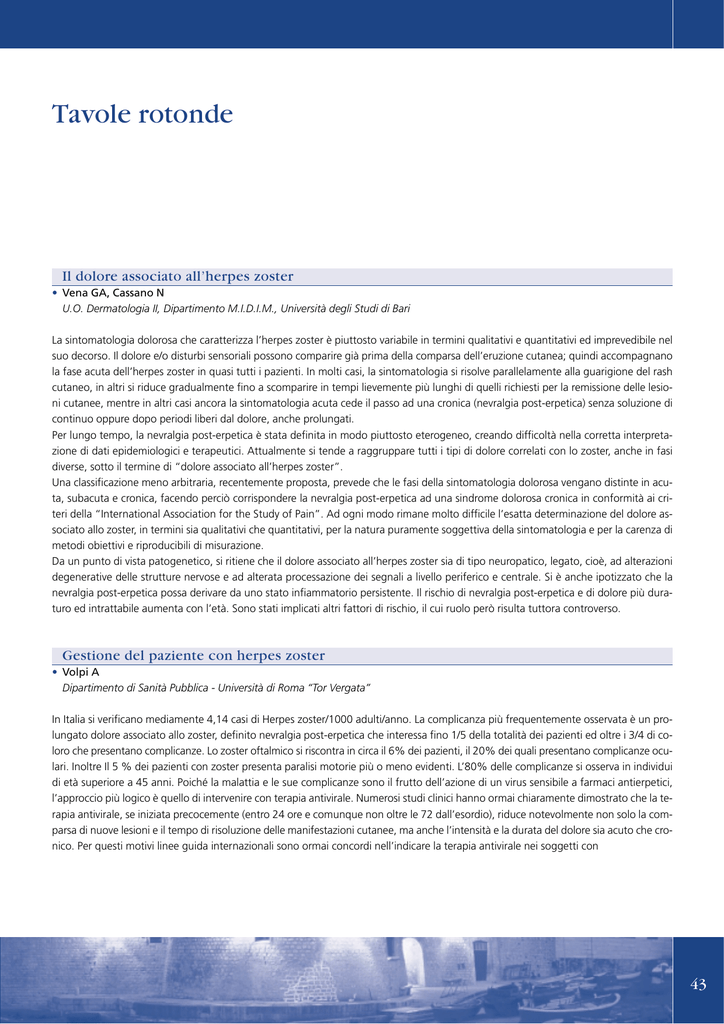 Tavole rotonde

Il dolore associato all'herpes zoster

• Vena GA, Cassano N
U.O. Dermatologia II, Dipartimento M.I.D.I.M., Università degli Studi di Bari

La sintomatologia dolorosa che caratterizza l'herpes zoster è piuttosto variabile in termini qualitativi e quantitativi ed imprevedibile nel suo decorso. Il dolore e/o disturbi sensoriali possono comparire già prima della comparsa dell'eruzione cutanea; quindi accompagnano la fase acuta dell'herpes zoster in quasi tutti i pazienti. In molti casi, la sintomatologia si risolve parallelamente alla guarigione del rash cutaneo, in altri si riduce gradualmente fino a scomparire in tempi lievemente più lunghi di quelli richiesti per la remissione delle lesioni cutanee, mentre in altri casi ancora la sintomatologia acuta cede il passo ad una cronica (nevralgia post-erpetica) senza soluzione di continuo oppure dopo periodi liberi dal dolore, anche prolungati.
Per lungo tempo, la nevralgia post-erpetica è stata definita in modo piuttosto eterogeneo, creando difficoltà nella corretta interpretazione di dati epidemiologici e terapeutici. Attualmente si tende a raggruppare tutti i tipi di dolore correlati con lo zoster, anche in fasi diverse, sotto il termine di "dolore associato all'herpes zoster".
Una classificazione meno arbitraria, recentemente proposta, prevede che le fasi della sintomatologia dolorosa vengano distinte in acuta, subacuta e cronica, facendo perciò corrispondere la nevralgia post-erpetica ad una sindrome dolorosa cronica in conformità ai criteri della "International Association for the Study of Pain". Ad ogni modo rimane molto difficile l'esatta determinazione del dolore associato allo zoster, in termini sia qualitativi che quantitativi, per la natura puramente soggettiva della sintomatologia e per la carenza di metodi obiettivi e riproducibili di misurazione.
Da un punto di vista patogenetico, si ritiene che il dolore associato all'herpes zoster sia di tipo neuropatico, legato, cioè, ad alterazioni degenerative delle strutture nervose e ad alterata processazione dei segnali a livello periferico e centrale. Si è anche ipotizzato che la nevralgia post-erpetica possa derivare da uno stato infiammatorio persistente. Il rischio di nevralgia post-erpetica e di dolore più duraturo ed intrattabile aumenta con l'età. Sono stati implicati altri fattori di rischio, il cui ruolo però risulta tuttora controverso.

Gestione del paziente con herpes zoster

• Volpi A
Dipartimento di Sanità Pubblica - Università di Roma "Tor Vergata"

In Italia si verificano mediamente 4,14 casi di Herpes zoster/1000 adulti/anno. La complicanza più frequentemente osservata è un prolungato dolore associato allo zoster, definito nevralgia post-erpetica che interessa fino 1/5 della totalità dei pazienti ed oltre i 3/4 di coloro che presentano complicanze. Lo zoster oftalmico si riscontra in circa il 6% dei pazienti, il 20% dei quali presentano complicanze oculari. Inoltre Il 5 % dei pazienti con zoster presenta paralisi motorie più o meno evidenti. L'80% delle complicanze si osserva in individui di età superiore a 45 anni. Poiché la malattia e le sue complicanze sono il frutto dell'azione di un virus sensibile a farmaci antierpetici, l'approccio più logico è quello di intervenire con terapia antivirale. Numerosi studi clinici hanno ormai chiaramente dimostrato che la terapia antivirale, se iniziata precocemente (entro 24 ore e comunque non oltre le 72 dall'esordio), riduce notevolmente non solo la comparsa di nuove lesioni e il tempo di risoluzione delle manifestazioni cutanee, ma anche l'intensità e la durata del dolore sia acuto che cronico. Per questi motivi linee guida internazionali sono ormai concordi nell'indicare la terapia antivirale nei soggetti con

43